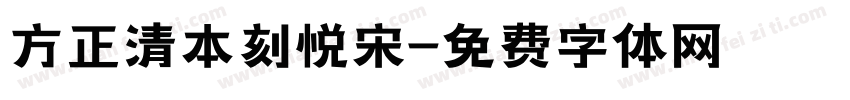 方正清本刻悦宋-免费字体网